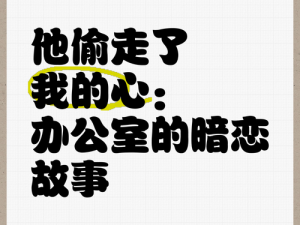 他偷走了我的心：办公室的暗恋故事